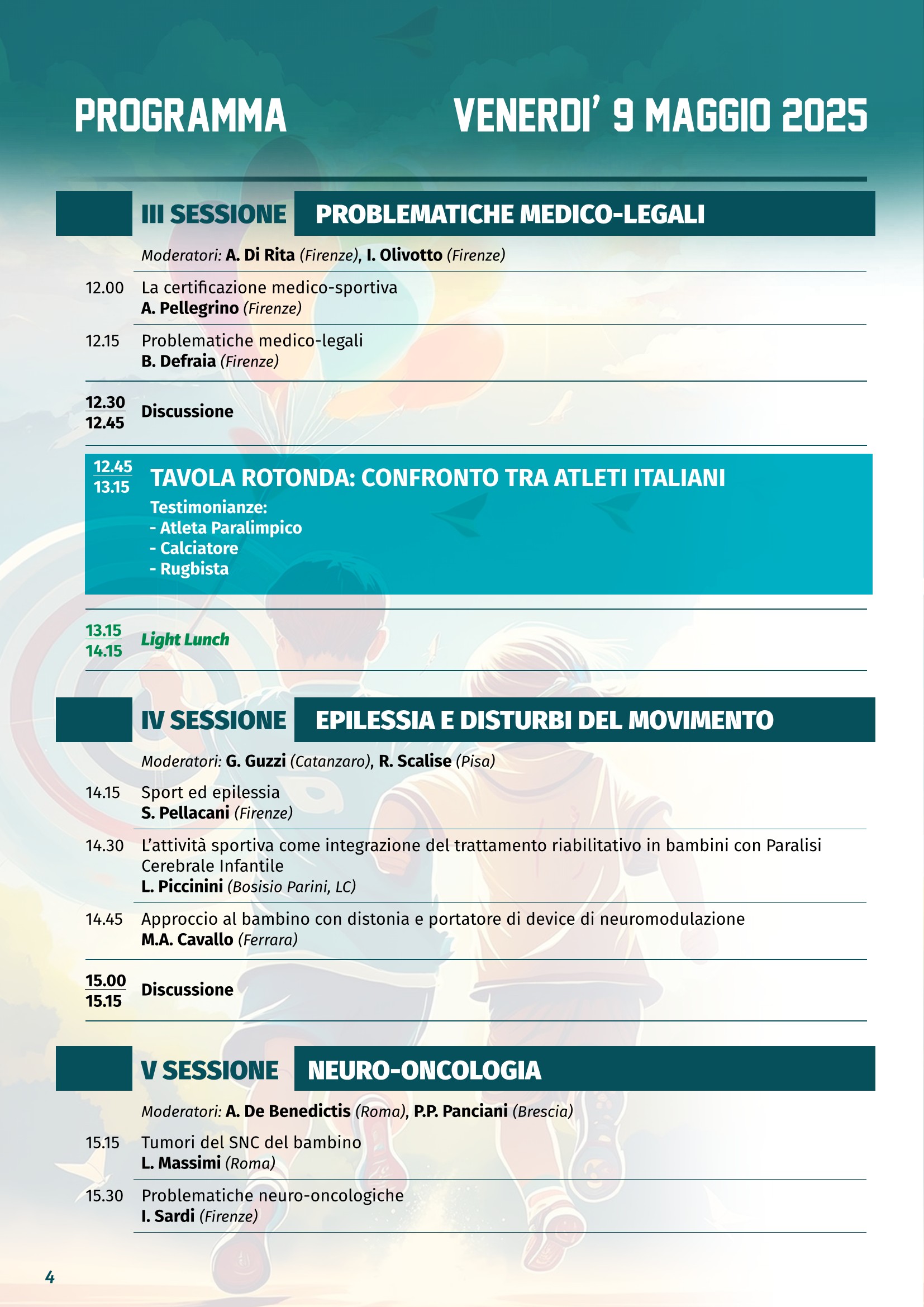 PROGRAMMA

VENERDI' 9 MAGGIO 2025

III SESSIONE PROBLEMATICHE MEDICO-LEGALI

Moderatori: A. Di Rita (Firenze), I. Olivotto (Firenze)

12.00 La certificazione medico-sportiva
A. Pellegrino (Firenze)

12.15 Problematiche medico-legali
B. Defraia (Firenze)

12.30
12.45 Discussione

12.45
13.15 TAVOLA ROTONDA: CONFRONTO TRA ATLETI ITALIANI
Testimonianze:
- Atleta Paralimpico
- Calciatore
- Rugbista

13.15
14.15 Light Lunch

IV SESSIONE EPILESSIA E DISTURBI DEL MOVIMENTO

Moderatori: G. Guzzi (Catanzaro), R. Scalise (Pisa)

14.15 Sport ed epilessia
S. Pellacani (Firenze)

14.30 L'attività sportiva come integrazione del trattamento riabilitativo in bambini con Paralisi Cerebrale Infantile
L. Piccinini (Bosisio Parini, LC)

14.45 Approccio al bambino con distonia e portatore di device di neuromodulazione
M.A. Cavallo (Ferrara)

15.00
15.15 Discussione

V SESSIONE NEURO-ONCOLOGIA

Moderatori: A. De Benedictis (Roma), P.P. Panciani (Brescia)

15.15 Tumori del SNC del bambino
L. Massimi (Roma)

15.30 Problematiche neuro-oncologiche
I. Sardi (Firenze)

4